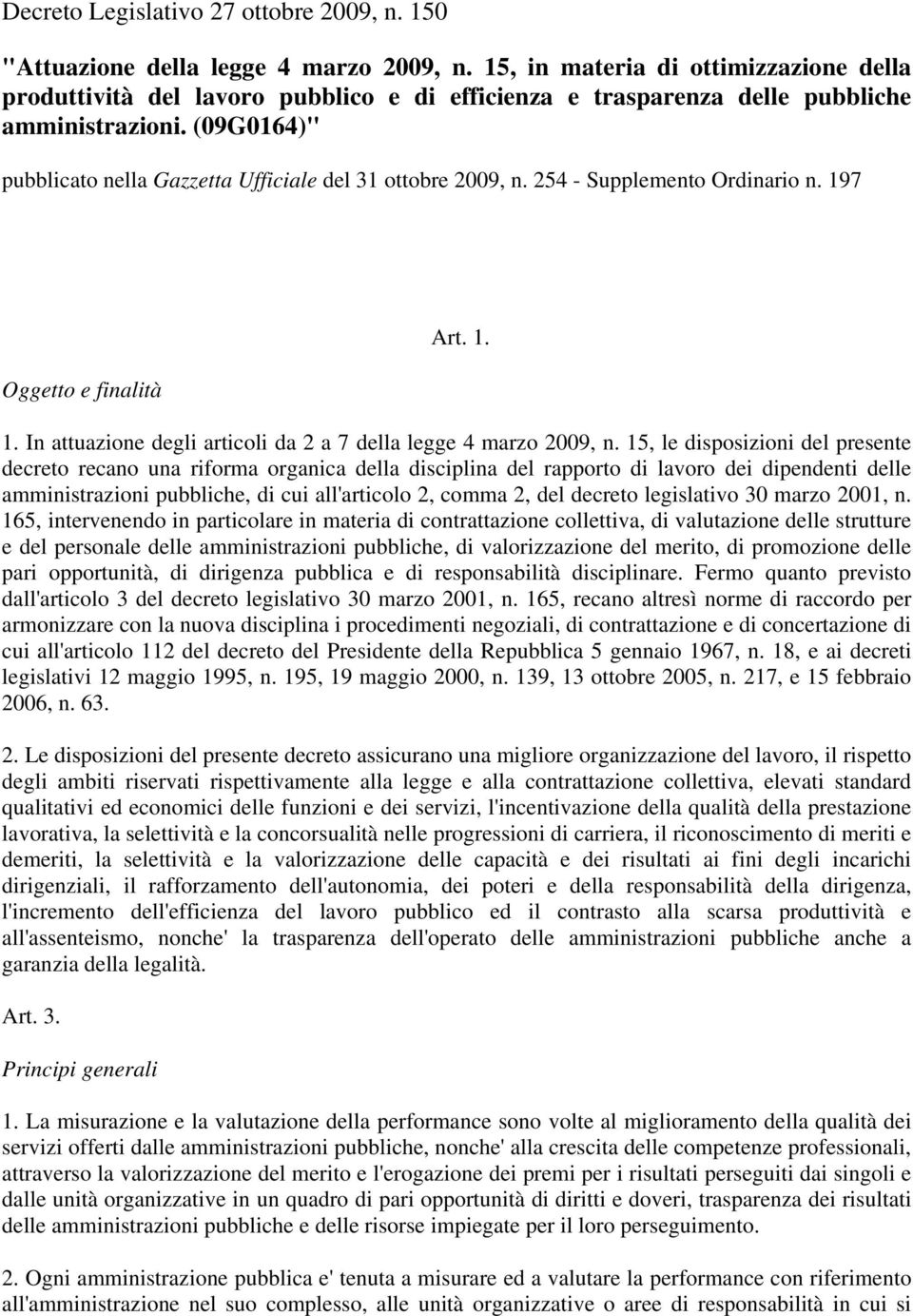 Decreto Legislativo 27 ottobre 2009, n. 150

"Attuazione della legge 4 marzo 2009, n. 15, in materia di ottimizzazione della produttività del lavoro pubblico e di efficienza e trasparenza delle pubbliche amministrazioni. (09G0164)"

pubblicato nella Gazzetta Ufficiale del 31 ottobre 2009, n. 254 - Supplemento Ordinario n. 197

Art. 1.

Oggetto e finalità

1. In attuazione degli articoli da 2 a 7 della legge 4 marzo 2009, n. 15, le disposizioni del presente decreto recano una riforma organica della disciplina del rapporto di lavoro dei dipendenti delle amministrazioni pubbliche, di cui all'articolo 2, comma 2, del decreto legislativo 30 marzo 2001, n. 165, intervenendo in particolare in materia di contrattazione collettiva, di valutazione delle strutture e del personale delle amministrazioni pubbliche, di valorizzazione del merito, di promozione delle pari opportunità, di dirigenza pubblica e di responsabilità disciplinare. Fermo quanto previsto dall'articolo 3 del decreto legislativo 30 marzo 2001, n. 165, recano altresì norme di raccordo per armonizzare con la nuova disciplina i procedimenti negoziali, di contrattazione e di concertazione di cui all'articolo 112 del decreto del Presidente della Repubblica 5 gennaio 1967, n. 18, e ai decreti legislativi 12 maggio 1995, n. 195, 19 maggio 2000, n. 139, 13 ottobre 2005, n. 217, e 15 febbraio 2006, n. 63.

2. Le disposizioni del presente decreto assicurano una migliore organizzazione del lavoro, il rispetto degli ambiti riservati rispettivamente alla legge e alla contrattazione collettiva, elevati standard qualitativi ed economici delle funzioni e dei servizi, l'incentivazione della qualità della prestazione lavorativa, la selettività e la concorsualità nelle progressioni di carriera, il riconoscimento di meriti e demeriti, la selettività e la valorizzazione delle capacità e dei risultati ai fini degli incarichi dirigenziali, il rafforzamento dell'autonomia, dei poteri e della responsabilità della dirigenza, l'incremento dell'efficienza del lavoro pubblico ed il contrasto alla scarsa produttività e all'assenteismo, nonche' la trasparenza dell'operato delle amministrazioni pubbliche anche a garanzia della legalità.

Art. 3.

Principi generali

1. La misurazione e la valutazione della performance sono volte al miglioramento della qualità dei servizi offerti dalle amministrazioni pubbliche, nonche' alla crescita delle competenze professionali, attraverso la valorizzazione del merito e l'erogazione dei premi per i risultati perseguiti dai singoli e dalle unità organizzative in un quadro di pari opportunità di diritti e doveri, trasparenza dei risultati delle amministrazioni pubbliche e delle risorse impiegate per il loro perseguimento.

2. Ogni amministrazione pubblica e' tenuta a misurare e a valutare la performance con riferimento all'amministrazione nel suo complesso, alle unità organizzative o aree di responsabilità in cui si